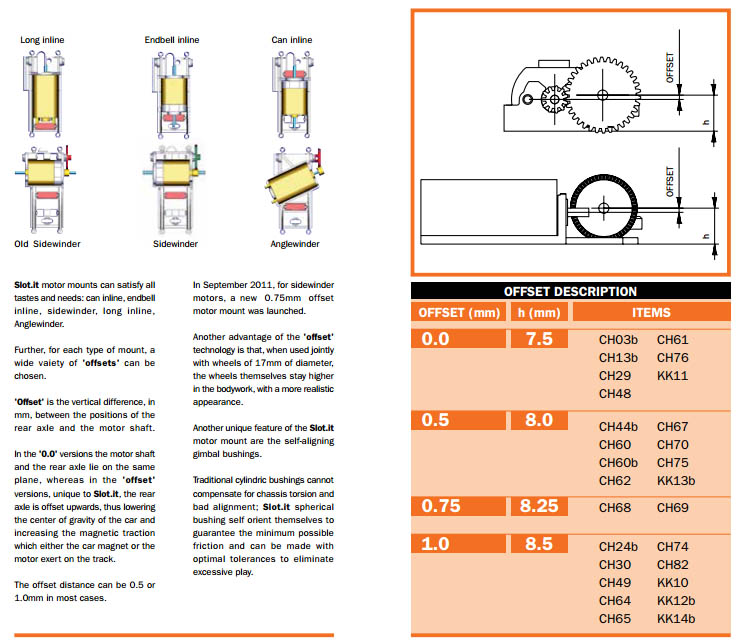 Long inline
Endbell inline
Can inline

Old Sidewinder
Sidewinder
Anglewinder

Slot.it motor mounts can satisfy all tastes and needs: can inline, endbell inline, sidewinder, long inline, Anglewinder.

Further, for each type of mount, a wide vaiety of 'offsets' can be chosen.

'Offset' is the vertical difference, in mm, between the positions of the rear axle and the motor shaft.

In the '0.0' versions the motor shaft and the rear axle lie on the same plane, whereas in the 'offset' versions, unique to Slot.it, the rear axle is offset upwards, thus lowering the center of gravity of the car and increasing the magnetic traction which either the car magnet or the motor exert on the track.

The offset distance can be 0.5 or 1.0mm in most cases.

In September 2011, for sidewinder motors, a new 0.75mm offset motor mount was launched.

Another advantage of the 'offset' technology is that, when used jointly with wheels of 17mm of diameter, the wheels themselves stay higher in the bodywork, with a more realistic appearance.

Another unique feature of the Slot.it motor mount are the self-aligning gimbal bushings.

Traditional cylindric bushings cannot compensate for chassis torsion and bad alignment; Slot.it spherical bushing self orient themselves to guarantee the minimum possible friction and can be made with optimal tolerances to eliminate excessive play.

OFFSET
h
OFFSET
h

OFFSET DESCRIPTION

| OFFSET (mm) | h (mm) | ITEMS |
|---|---|---|
| 0.0 | 7.5 | CH03b CH61 CH13b CH76 CH29 KK11 CH48 |
| 0.5 | 8.0 | CH44b CH67 CH60 CH70 CH60b CH75 CH62 KK13b |
| 0.75 | 8.25 | CH68 CH69 |
| 1.0 | 8.5 | CH24b CH74 CH30 CH82 CH49 KK10 CH64 KK12b CH65 KK14b |